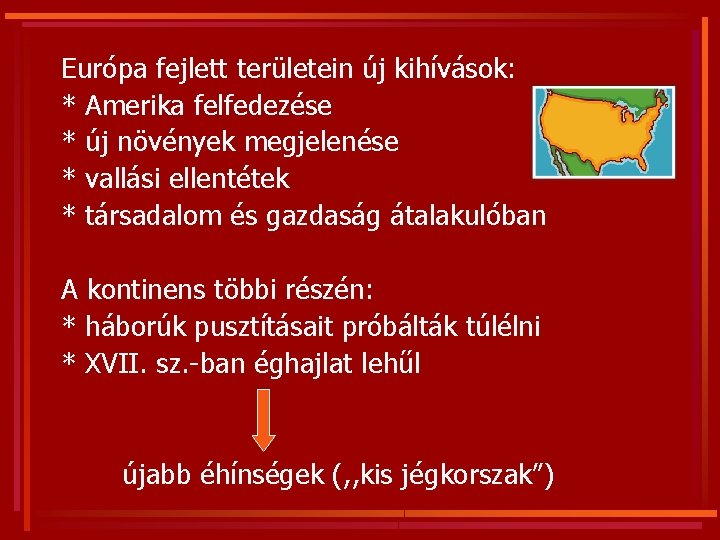 Európa fejlett területein új kihívások:
* Amerika felfedezése
* új növények megjelenése
* vallási ellentétek
* társadalom és gazdaság átalakulóban

A kontinens többi részén:
* háborúk pusztításait próbálták túlélni
* XVII. sz.-ban éghajlat lehűl

újabb éhínségek („kis jégkorszak”)